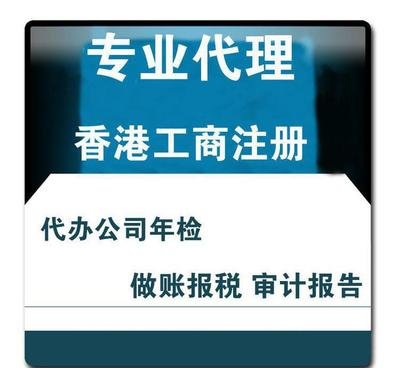 专业代理

香港工商注册

代办公司年检

做账报税 审计报告